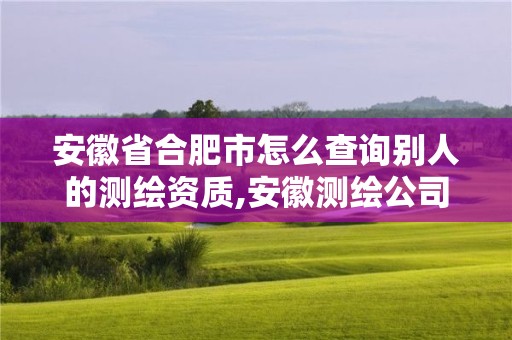 安徽省合肥市怎么查询别人的测绘资质,安徽测绘公司